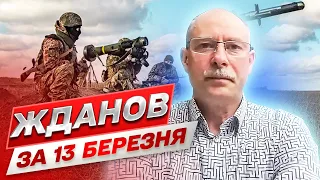 ЖДАНОВ
ЗА 13 БЕРЕЗНЯ